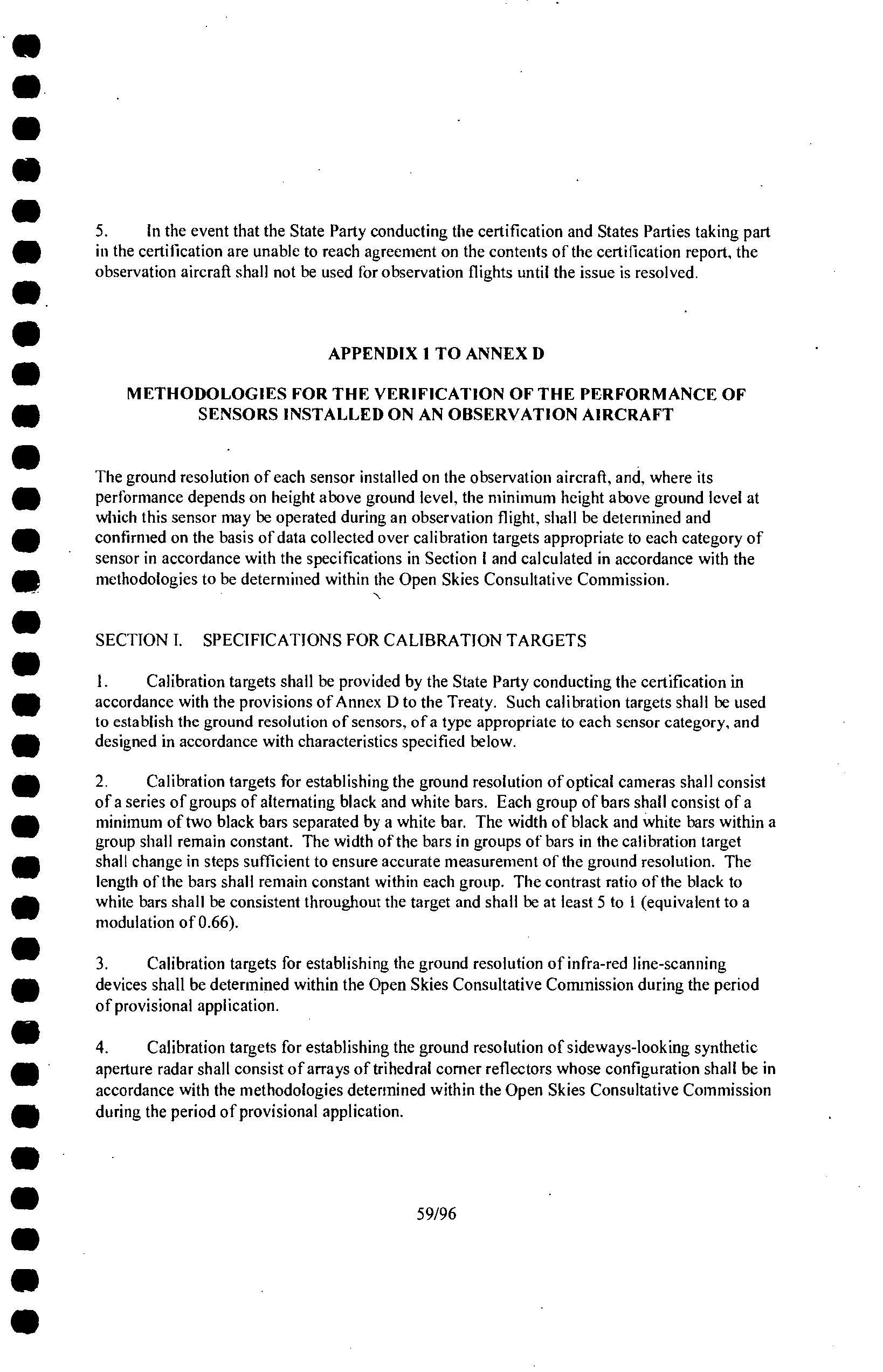 5. In the event that the State Party conducting the certification and States Parties taking part in the certification are unable to reach agreement on the contents of the certification report, the observation aircraft shall not be used for observation flights until the issue is resolved.

APPENDIX 1 TO ANNEX D

METHODOLOGIES FOR THE VERIFICATION OF THE PERFORMANCE OF SENSORS INSTALLED ON AN OBSERVATION AIRCRAFT

The ground resolution of each sensor installed on the observation aircraft, and, where its performance depends on height above ground level, the minimum height above ground level at which this sensor may be operated during an observation flight, shall be determined and confirmed on the basis of data collected over calibration targets appropriate to each category of sensor in accordance with the specifications in Section I and calculated in accordance with the methodologies to be determined within the Open Skies Consultative Commission.

SECTION I. SPECIFICATIONS FOR CALIBRATION TARGETS

1. Calibration targets shall be provided by the State Party conducting the certification in accordance with the provisions of Annex D to the Treaty. Such calibration targets shall be used to establish the ground resolution of sensors, of a type appropriate to each sensor category, and designed in accordance with characteristics specified below.

2. Calibration targets for establishing the ground resolution of optical cameras shall consist of a series of groups of alternating black and white bars. Each group of bars shall consist of a minimum of two black bars separated by a white bar. The width of black and white bars within a group shall remain constant. The width of the bars in groups of bars in the calibration target shall change in steps sufficient to ensure accurate measurement of the ground resolution. The length of the bars shall remain constant within each group. The contrast ratio of the black to white bars shall be consistent throughout the target and shall be at least 5 to 1 (equivalent to a modulation of 0.66).

3. Calibration targets for establishing the ground resolution of infra-red line-scanning devices shall be determined within the Open Skies Consultative Commission during the period of provisional application.

4. Calibration targets for establishing the ground resolution of sideways-looking synthetic aperture radar shall consist of arrays of trihedral corner reflectors whose configuration shall be in accordance with the methodologies determined within the Open Skies Consultative Commission during the period of provisional application.

59/96